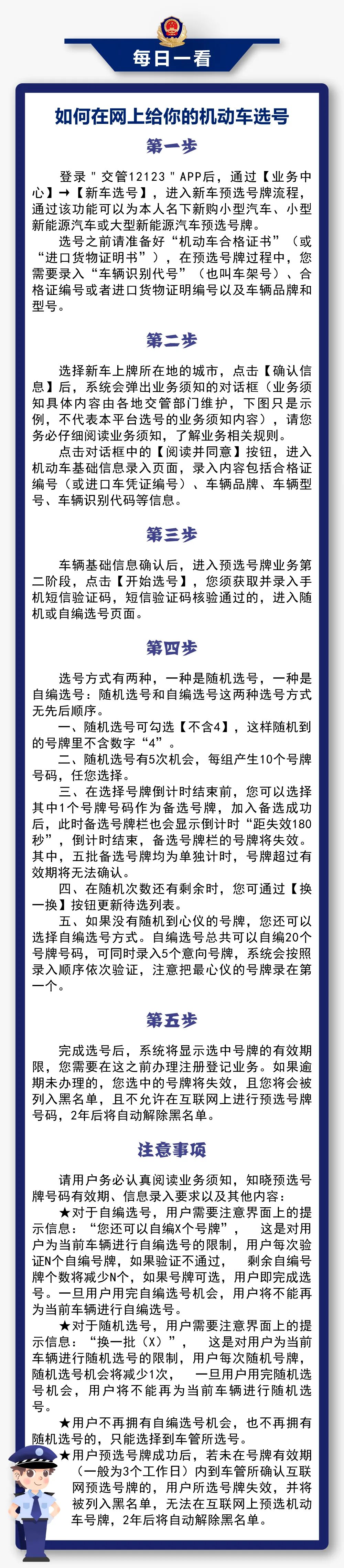 每日一看

如何在网上给你的机动车选号

第一步

登录＂交管12123＂APP后，通过【业务中心】→【新车选号】，进入新车预选号牌流程，通过该功能可以为本人名下新购小型汽车、小型新能源汽车或大型新能源汽车预选号牌。

选号之前请准备好“机动车合格证书”（或“进口货物证明书”），在预选号牌过程中，您需要录入“车辆识别代号”（也叫车架号）、合格证编号或者进口货物证明编号以及车辆品牌和型号。

第二步

选择新车上牌所在地的城市，点击【确认信息】后，系统会弹出业务须知的对话框（业务须知具体内容由各地交管部门维护，下图只是示例，不代表本平台选号的业务须知内容），请您务必仔细阅读业务须知，了解业务相关规则。

点击对话框中的【阅读并同意】按钮，进入机动车基础信息录入页面，录入内容包括合格证编号（或进口车凭证编号）、车辆品牌、车辆型号、车辆识别代码等信息。

第三步

车辆基础信息确认后，进入预选号牌业务第二阶段，点击【开始选号】，您须获取并录入手机短信验证码，短信验证码核验通过的，进入随机或自编选号页面。

第四步

选号方式有两种，一种是随机选号，一种是自编选号：随机选号和自编选号这两种选号方式无先后顺序。

一、随机选号可勾选【不含4】，这样随机到的号牌里不含数字“4”。

二、随机选号有5次机会，每组产生10个号牌号码，任您选择。

三、在选择号牌倒计时结束前，您可以选择其中1个号牌号码作为备选号牌，加入备选成功后，此时备选号牌栏也会显示倒计时“距失效180秒”，倒计时结束，备选号牌栏的号牌将失效。其中，五批备选号牌均为单独计时，号牌超过有效期将无法确认。

四、在随机次数还有剩余时，您可通过【换一换】按钮更新待选列表。

五、如果没有随机到心仪的号牌，您还可以选择自编选号方式。自编选号总共可以自编20个号牌号码，可同时录入5个意向号牌，系统会按照录入顺序依次验证，注意把最心仪的号牌录在第一个。

第五步

完成选号后，系统将显示选中号牌的有效期限，您需要在这之前办理注册登记业务。如果逾期未办理的，您选中的号牌将失效，且您将会被列入黑名单，且不允许在互联网上进行预选号牌号码，2年后将自动解除黑名单。

注意事项

请用户务必认真阅读业务须知，知晓预选号牌号码有效期、信息录入要求以及其他内容：

★对于自编选号，用户需要注意界面上的提示信息：“您还可以自编X个号牌”，　这是对用户为当前车辆进行自编选号的限制，用户每次验证N个自编号牌，如果验证不通过，　剩余自编号牌个数将减少N个，如果号牌可选，用户即完成选号。一旦用户用完自编选号机会，用户将不能再为当前车辆进行自编选号。

★对于随机选号，用户需要注意界面上的提示信息：“换一批（X）”，　这是对用户为当前车辆进行随机选号的限制，用户每次随机号牌，随机选号机会将减少1次，　一旦用户用完随机选号机会，用户将不能再为当前车辆进行随机选号。

★用户不再拥有自编选号机会，也不再拥有随机选号的，只能选择到车管所选号。

★用户预选号牌成功后，若未在号牌有效期（一般为3个工作日）内到车管所确认互联网预选号牌的，用户所选号牌失效，并将被列入黑名单，无法在互联网上预选机动车号牌，2年后将自动解除黑名单。